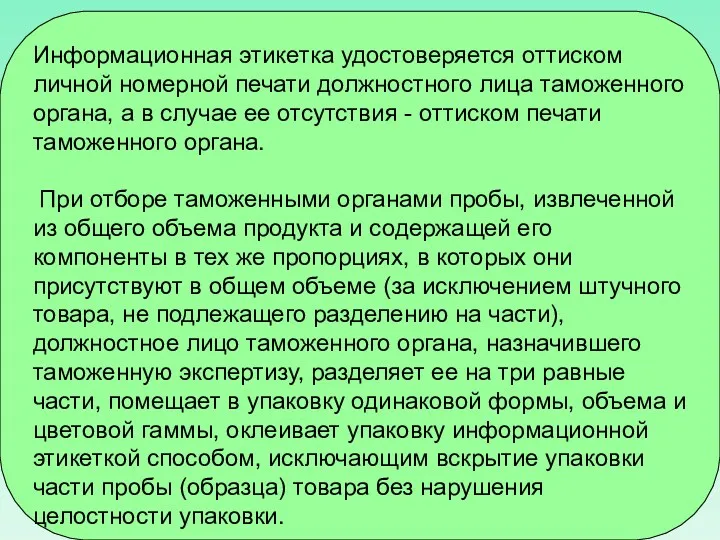 Информационная этикетка удостоверяется оттиском личной номерной печати должностного лица таможенного органа, а в случае ее отсутствия - оттиском печати таможенного органа.

При отборе таможенными органами пробы, извлеченной из общего объема продукта и содержащей его компоненты в тех же пропорциях, в которых они присутствуют в общем объеме (за исключением штучного товара, не подлежащего разделению на части), должностное лицо таможенного органа, назначившего таможенную экспертизу, разделяет ее на три равные части, помещает в упаковку одинаковой формы, объема и цветовой гаммы, оклеивает упаковку информационной этикеткой способом, исключающим вскрытие упаковки части пробы (образца) товара без нарушения целостности упаковки.